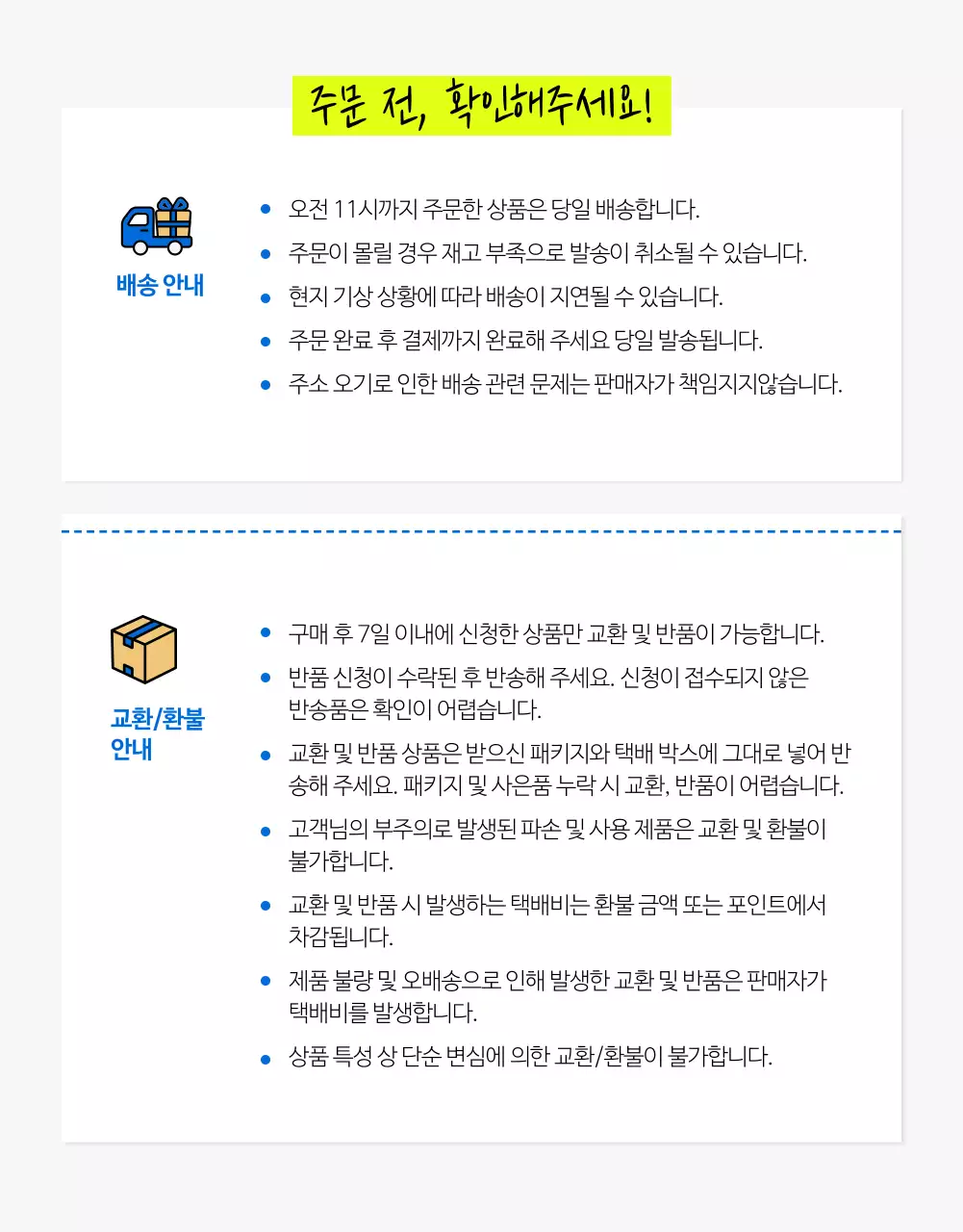 주문 전, 확인해주세요!

배송 안내

- 오전 11시까지 주문한 상품은 당일 배송합니다.
- 주문이 몰릴 경우 재고 부족으로 발송이 취소될 수 있습니다.
- 현지 기상 상황에 따라 배송이 지연될 수 있습니다.
- 주문 완료 후 결제까지 완료해 주세요 당일 발송됩니다.
- 주소 오기로 인한 배송 관련 문제는 판매자가 책임지지않습니다.

교환/환불 안내

- 구매 후 7일 이내에 신청한 상품만 교환 및 반품이 가능합니다.
- 반품 신청이 수락된 후 반송해 주세요. 신청이 접수되지 않은 반송품은 확인이 어렵습니다.
- 교환 및 반품 상품은 받으신 패키지와 택배 박스에 그대로 넣어 반송해 주세요. 패키지 및 사은품 누락 시 교환, 반품이 어렵습니다.
- 고객님의 부주의로 발생된 파손 및 사용 제품은 교환 및 환불이 불가합니다.
- 교환 및 반품 시 발생하는 택배비는 환불 금액 또는 포인트에서 차감됩니다.
- 제품 불량 및 오배송으로 인해 발생한 교환 및 반품은 판매자가 택배비를 발생합니다.
- 상품 특성 상 단순 변심에 의한 교환/환불이 불가합니다.